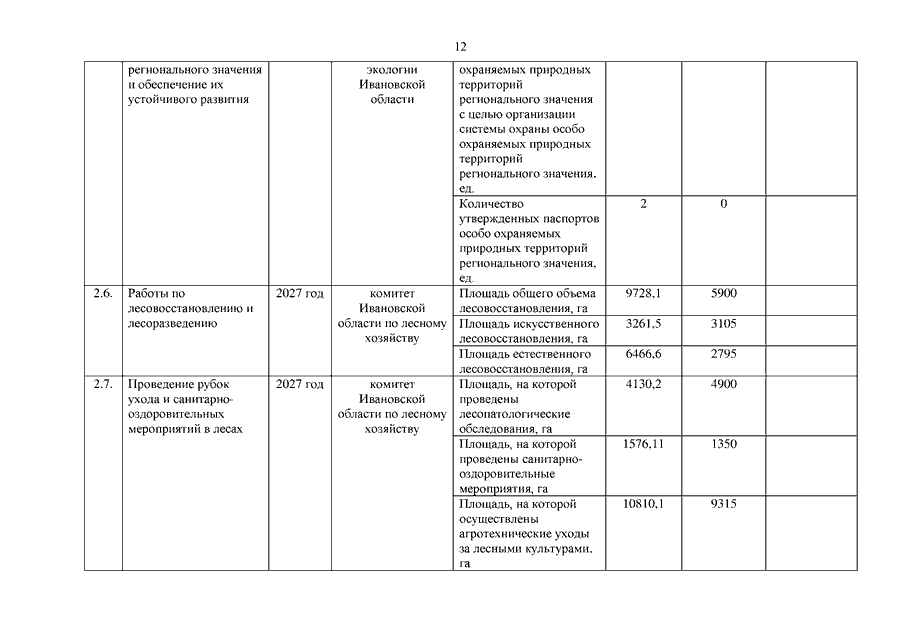 12

|  |  |  |  |  |  |  |  |
|---|---|---|---|---|---|---|---|
|  | регионального значения и обеспечение их устойчивого развития |  | экологии Ивановской области | охраняемых природных территорий регионального значения с целью организации системы охраны особо охраняемых природных территорий регионального значения, ед. |  |  |  |
|  |  |  |  | Количество утвержденных паспортов особо охраняемых природных территорий регионального значения, ед. | 2 | 0 |  |
| 2.6. | Работы по лесовосстановлению и лесоразведению | 2027 год | комитет Ивановской области по лесному хозяйству | Площадь общего объема лесовосстановления, га | 9728,1 | 5900 |  |
|  |  |  |  | Площадь искусственного лесовосстановления, га | 3261,5 | 3105 |  |
|  |  |  |  | Площадь естественного лесовосстановления, га | 6466,6 | 2795 |  |
| 2.7. | Проведение рубок ухода и санитарно-оздоровительных мероприятий в лесах | 2027 год | комитет Ивановской области по лесному хозяйству | Площадь, на которой проведены лесопатологические обследования, га | 4130,2 | 4900 |  |
|  |  |  |  | Площадь, на которой проведены санитарно-оздоровительные мероприятия, га | 1576,11 | 1350 |  |
|  |  |  |  | Площадь, на которой осуществлены агротехнические уходы за лесными культурами, га | 10810,1 | 9315 |  |